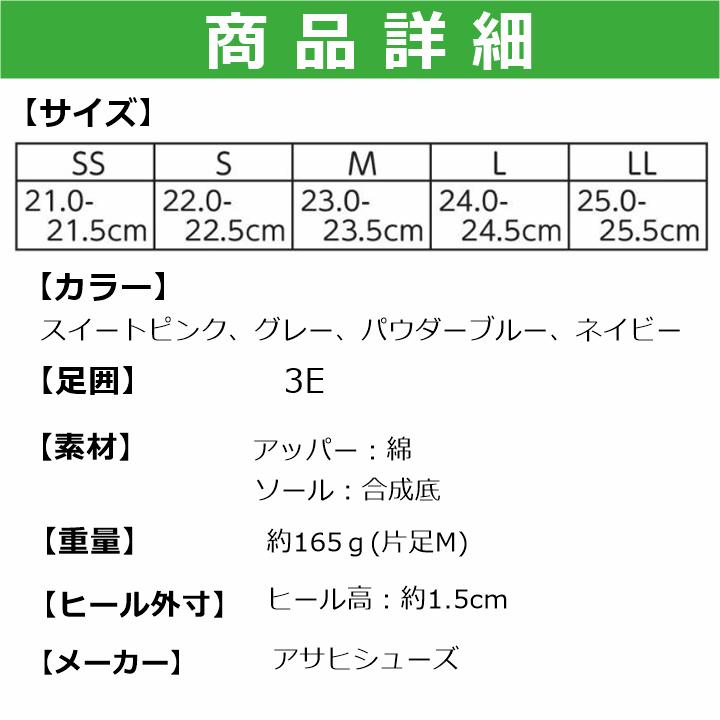 商品詳細

【サイズ】

| SS | S | M | L | LL |
|---|---|---|---|---|
| 21.0-21.5cm | 22.0-22.5cm | 23.0-23.5cm | 24.0-24.5cm | 25.0-25.5cm |

【カラー】
スイートピンク、グレー、パウダーブルー、ネイビー

【足囲】 3E

【素材】 アッパー：綿
ソール：合成底

【重量】 約165ｇ(片足M)

【ヒール外寸】 ヒール高：約1.5cm

【メーカー】 アサヒシューズ